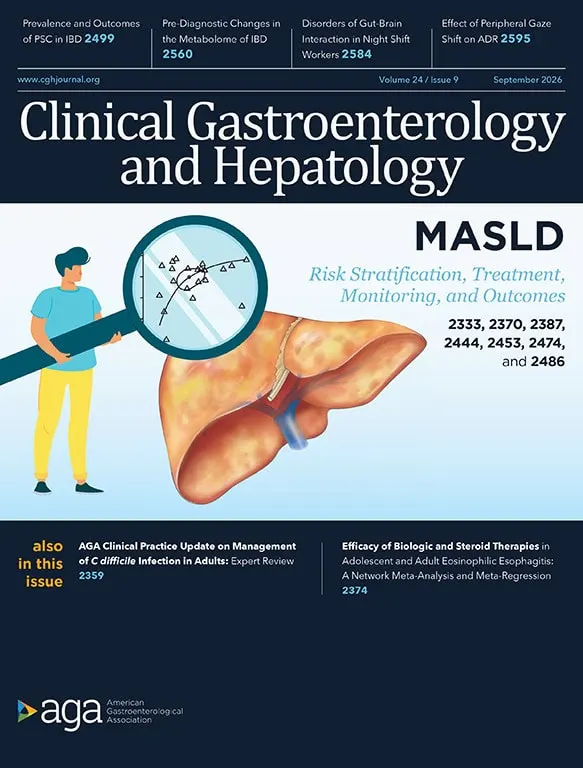 Prevalence and Outcomes of PSC in IBD 2499

Pre-Diagnostic Changes in the Metabolome of IBD 2560

Disorders of Gut-Brain Interaction in Night Shift Workers 2584

Effect of Peripheral Gaze Shift on ADR 2595

www.cghjournal.org

Volume 24 / Issue 9

September 2026

Clinical Gastroenterology and Hepatology

MASLD

Risk Stratification, Treatment, Monitoring, and Outcomes

2333, 2370, 2387, 2444, 2453, 2474, and 2486

also in this issue

AGA Clinical Practice Update on Management of C difficile Infection in Adults: Expert Review 2359

Efficacy of Biologic and Steroid Therapies in Adolescent and Adult Eosinophilic Esophagitis: A Network Meta-Analysis and Meta-Regression 2374

aga American Gastroenterological Association